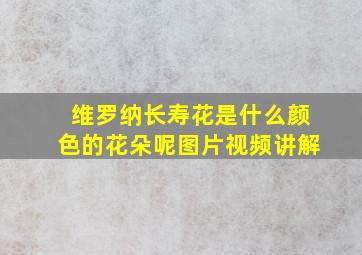 维罗纳长寿花是什么颜色的花朵呢图片视频讲解